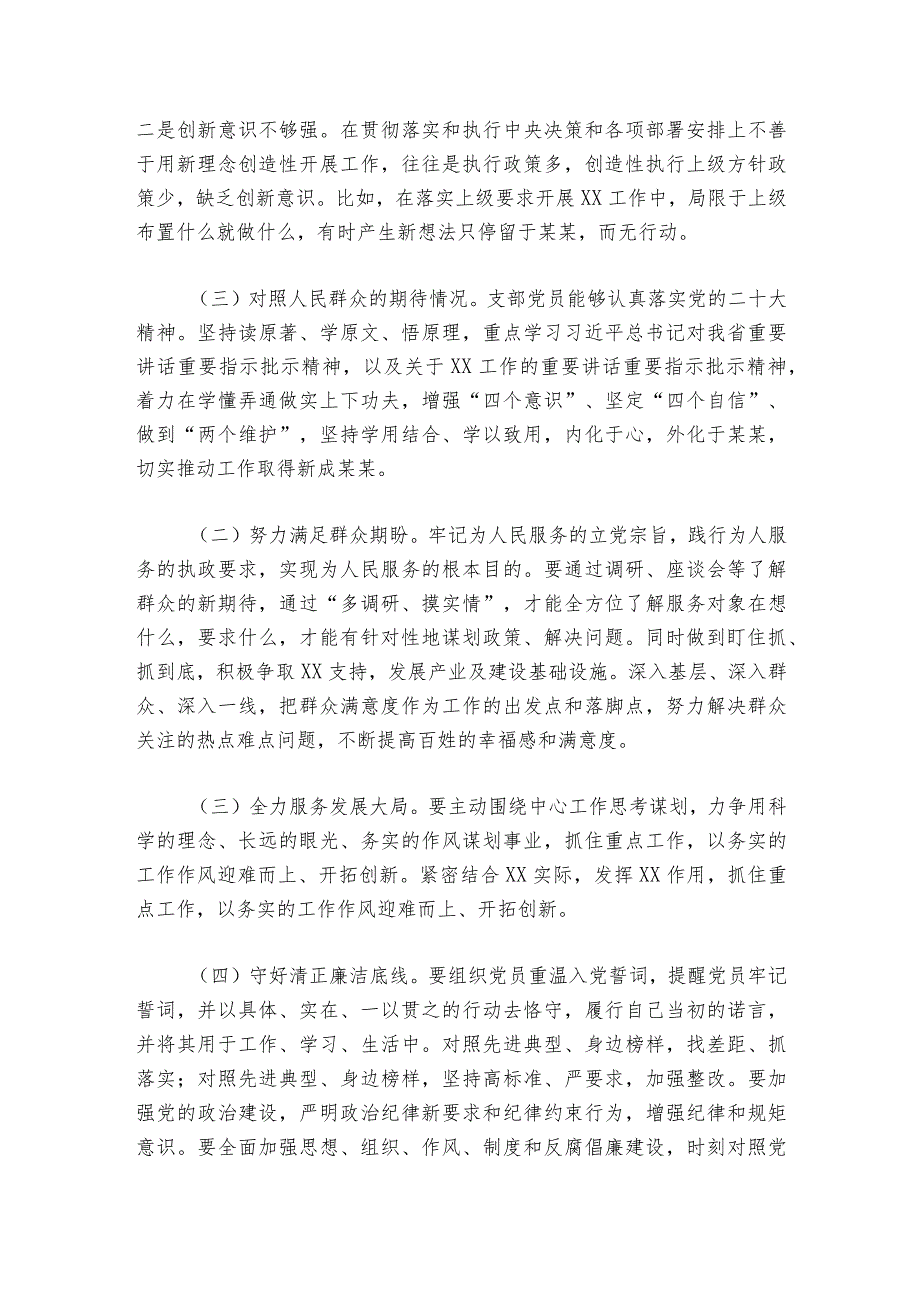 二是创新意识不够强。在贯彻落实和执行中央决策和各项部署安排上不善于用新理念创造性开展工作，往往是执行政策多，创造性执行上级方针政策少，缺乏创新意识。比如，在落实上级要求开展XX工作中，局限于上级布置什么就做什么，有时产生新想法只停留于某某，而无行动。

（三）对照人民群众的期待情况。支部党员能够认真落实党的二十大精神。坚持读原著、学原文、悟原理，重点学习习近平总书记对我省重要讲话重要指示批示精神，以及关于XX工作的重要讲话重要指示批示精神，着力在学懂弄通做实上下功夫，增强“四个意识”、坚定“四个自信”、做到“两个维护”，坚持学用结合、学以致用，内化于心，外化于某某，切实推动工作取得新成某某。

（二）努力满足群众期盼。牢记为人民服务的立党宗旨，践行为人服务的执政要求，实现为人民服务的根本目的。要通过调研、座谈会等了解群众的新期待，通过“多调研、摸实情”，才能全方位了解服务对象在想什么，要求什么，才能有针对性地谋划政策、解决问题。同时做到盯住抓、抓到底，积极争取XX支持，发展产业及建设基础设施。深入基层、深入群众、深入一线，把群众满意度作为工作的出发点和落脚点，努力解决群众关注的热点难点问题，不断提高百姓的幸福感和满意度。

（三）全力服务发展大局。要主动围绕中心工作思考谋划，力争用科学的理念、长远的眼光、务实的作风谋划事业，抓住重点工作，以务实的工作作风迎难而上、开拓创新。紧密结合XX实际，发挥XX作用，抓住重点工作，以务实的工作作风迎难而上、开拓创新。

（四）守好清正廉洁底线。要组织党员重温入党誓词，提醒党员牢记誓词，并以具体、实在、一以贯之的行动去恪守，履行自己当初的诺言，并将其用于工作、学习、生活中。对照先进典型、身边榜样，找差距、抓落实；对照先进典型、身边榜样，坚持高标准、严要求，加强整改。要加强党的政治建设，严明政治纪律新要求和纪律约束行为，增强纪律和规矩意识。要全面加强思想、组织、作风、制度和反腐倡廉建设，时刻对照党